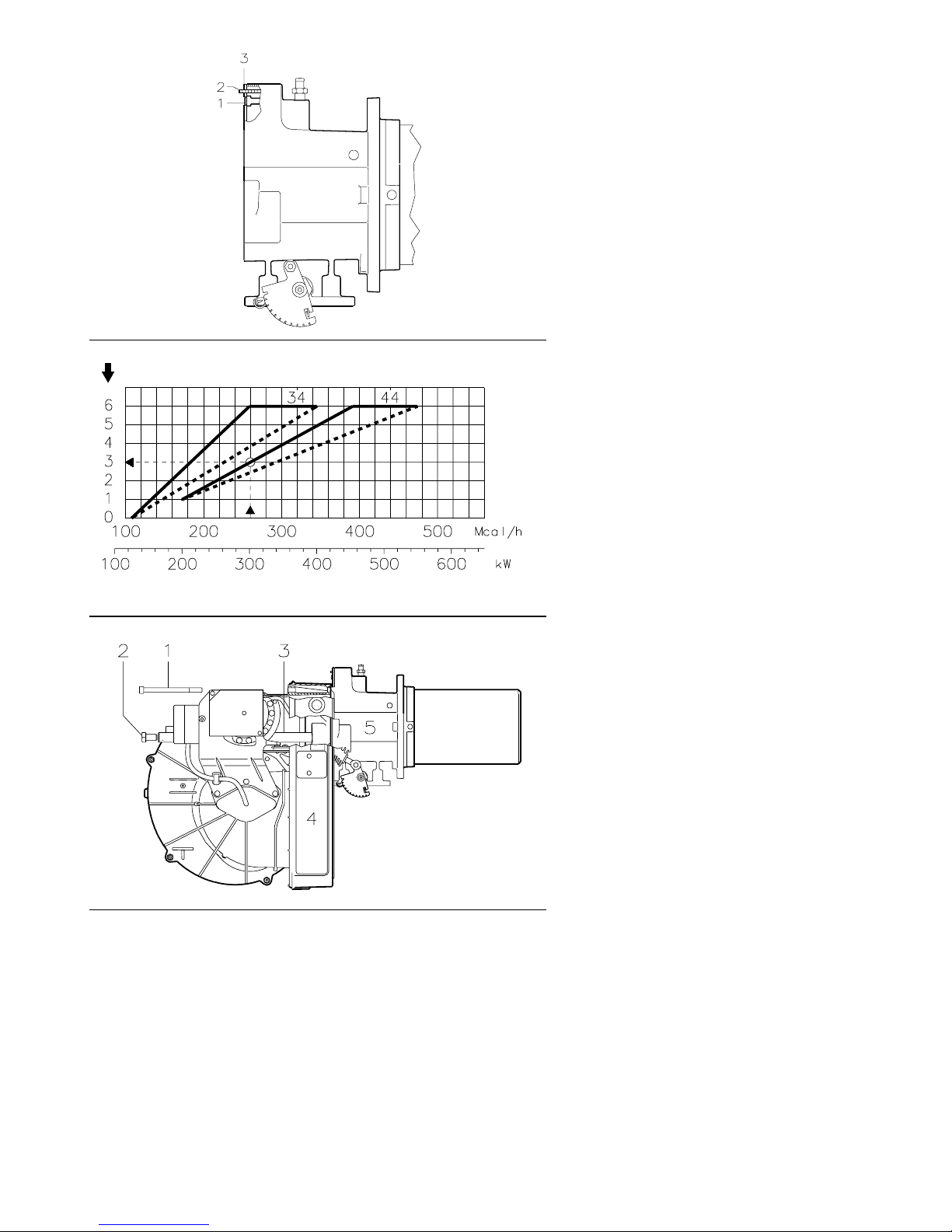 3
2
1

34
44
6
5
4
3
2
1
0
100 200 300 400 500 Mcal/h
100 200 300 400 500 600 kW

2 1 3
5
4